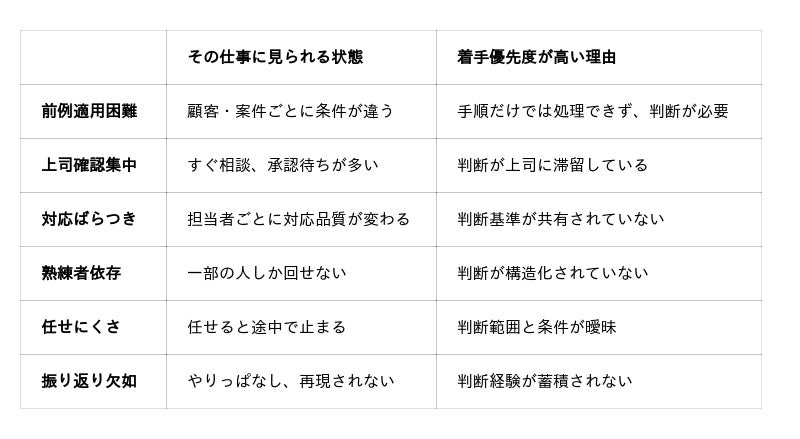 |  | その仕事に見られる状態 | 着手優先度が高い理由 |
|---|---|---|
| 前例適用困難 | 顧客・案件ごとに条件が違う | 手順だけでは処理できず、判断が必要 |
| 上司確認集中 | すぐ相談、承認待ちが多い | 判断が上司に滞留している |
| 対応ばらつき | 担当者ごとに対応品質が変わる | 判断基準が共有されていない |
| 熟練者依存 | 一部の人しか回せない | 判断が構造化されていない |
| 任せにくさ | 任せると途中で止まる | 判断範囲と条件が曖昧 |
| 振り返り欠如 | やりっぱなし、再現されない | 判断経験が蓄積されない |